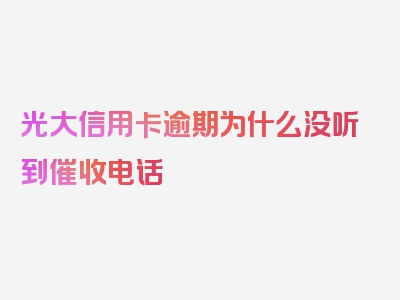 光大信用卡逾期为什么没听到催收电话